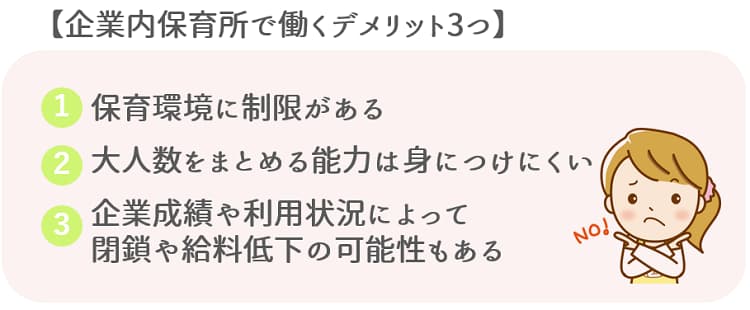 【企業内保育所で働くデメリット3つ】

1 保育環境に制限がある

2 大人数をまとめる能力は身につけにくい

3 企業成績や利用状況によって閉鎖や給料低下の可能性もある

NO!